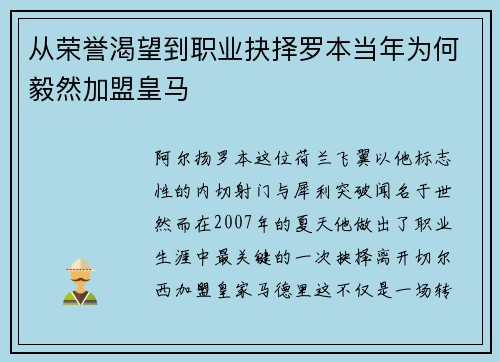 从荣誉渴望到职业抉择罗本当年为何毅然加盟皇马

阿尔扬罗本这位荷兰飞翼以他标志性的内切射门与犀利突破闻名于世然而在2007年的夏天他做出了职业生涯中最关键的一次抉择离开切尔西加盟皇家马德里这不仅是一场转